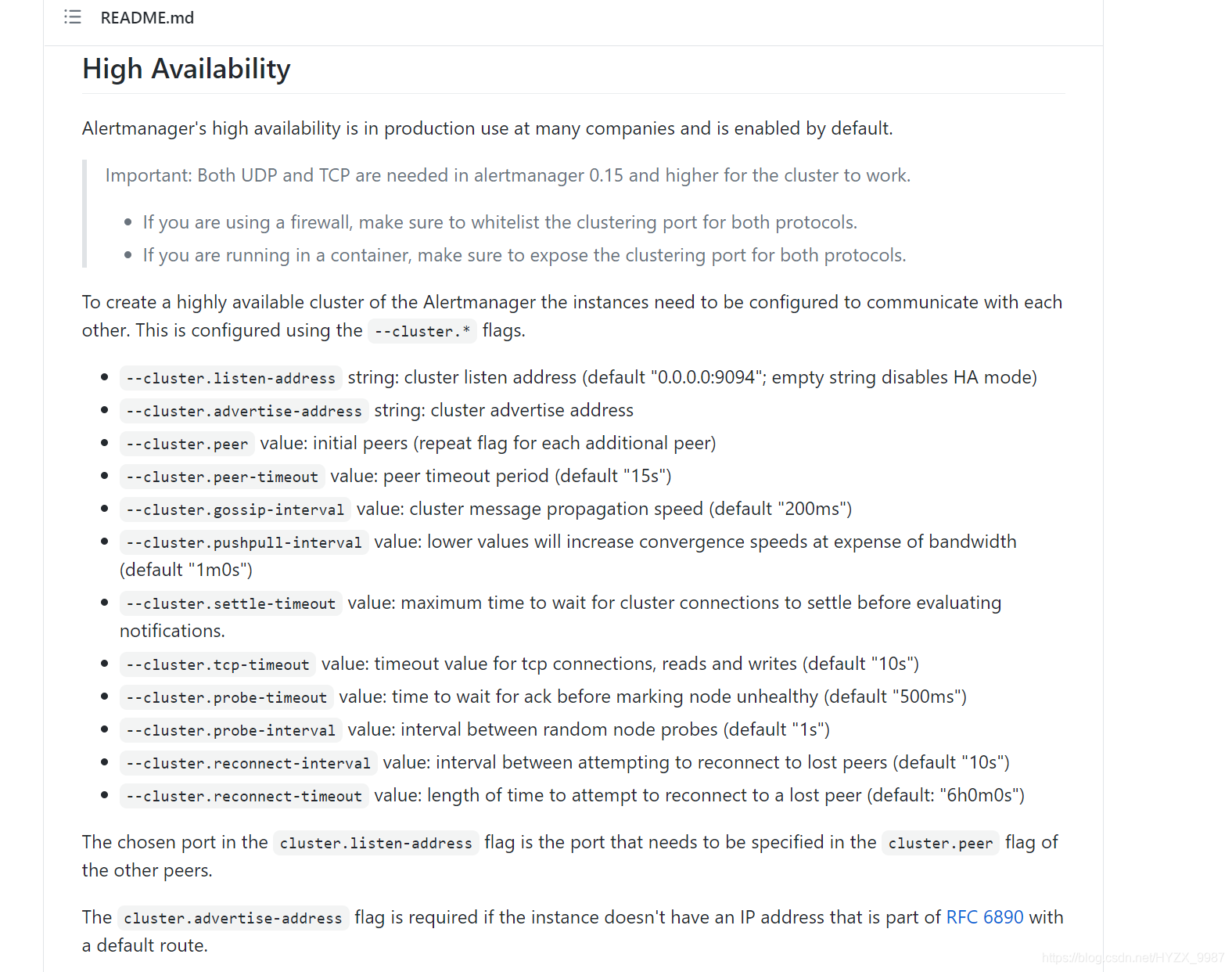 README.md

High Availability

Alertmanager's high availability is in production use at many companies and is enabled by default.

Important: Both UDP and TCP are needed in alertmanager 0.15 and higher for the cluster to work.

- If you are using a firewall, make sure to whitelist the clustering port for both protocols.
- If you are running in a container, make sure to expose the clustering port for both protocols.

To create a highly available cluster of the Alertmanager the instances need to be configured to communicate with each other. This is configured using the --cluster.* flags.

- --cluster.listen-address string: cluster listen address (default "0.0.0.0:9094"; empty string disables HA mode)
- --cluster.advertise-address string: cluster advertise address
- --cluster.peer value: initial peers (repeat flag for each additional peer)
- --cluster.peer-timeout value: peer timeout period (default "15s")
- --cluster.gossip-interval value: cluster message propagation speed (default "200ms")
- --cluster.pushpull-interval value: lower values will increase convergence speeds at expense of bandwidth (default "1m0s")
- --cluster.settle-timeout value: maximum time to wait for cluster connections to settle before evaluating notifications.
- --cluster.tcp-timeout value: timeout value for tcp connections, reads and writes (default "10s")
- --cluster.probe-timeout value: time to wait for ack before marking node unhealthy (default "500ms")
- --cluster.probe-interval value: interval between random node probes (default "1s")
- --cluster.reconnect-interval value: interval between attempting to reconnect to lost peers (default "10s")
- --cluster.reconnect-timeout value: length of time to attempt to reconnect to a lost peer (default: "6h0m0s")

The chosen port in the cluster.listen-address flag is the port that needs to be specified in the cluster.peer flag of the other peers.

The cluster.advertise-address flag is required if the instance doesn't have an IP address that is part of RFC 6890 with a default route.

https://blog.csdn.net/HYZX_9987